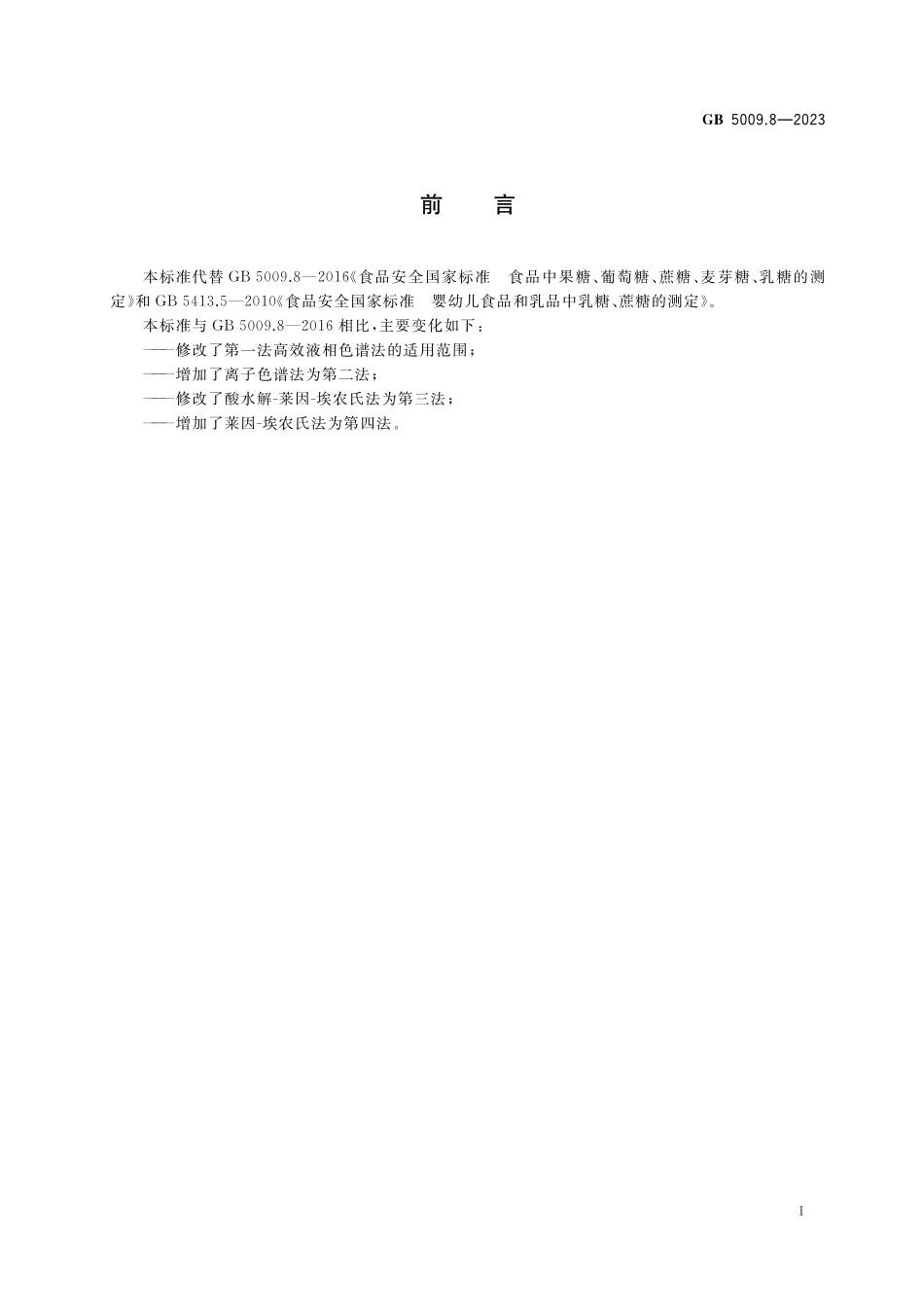 GB 5009.8—2023

前　言

本标准代替 GB 5009.8—2016《食品安全国家标准　食品中果糖、葡萄糖、蔗糖、麦芽糖、乳糖的测定》和 GB 5413.5—2010《食品安全国家标准　婴幼儿食品和乳品中乳糖、蔗糖的测定》。

本标准与 GB 5009.8—2016 相比，主要变化如下：

——修改了第一法高效液相色谱法的适用范围；

——增加了离子色谱法为第二法；

——修改了酸水解-莱因-埃农氏法为第三法；

——增加了莱因-埃农氏法为第四法。

I